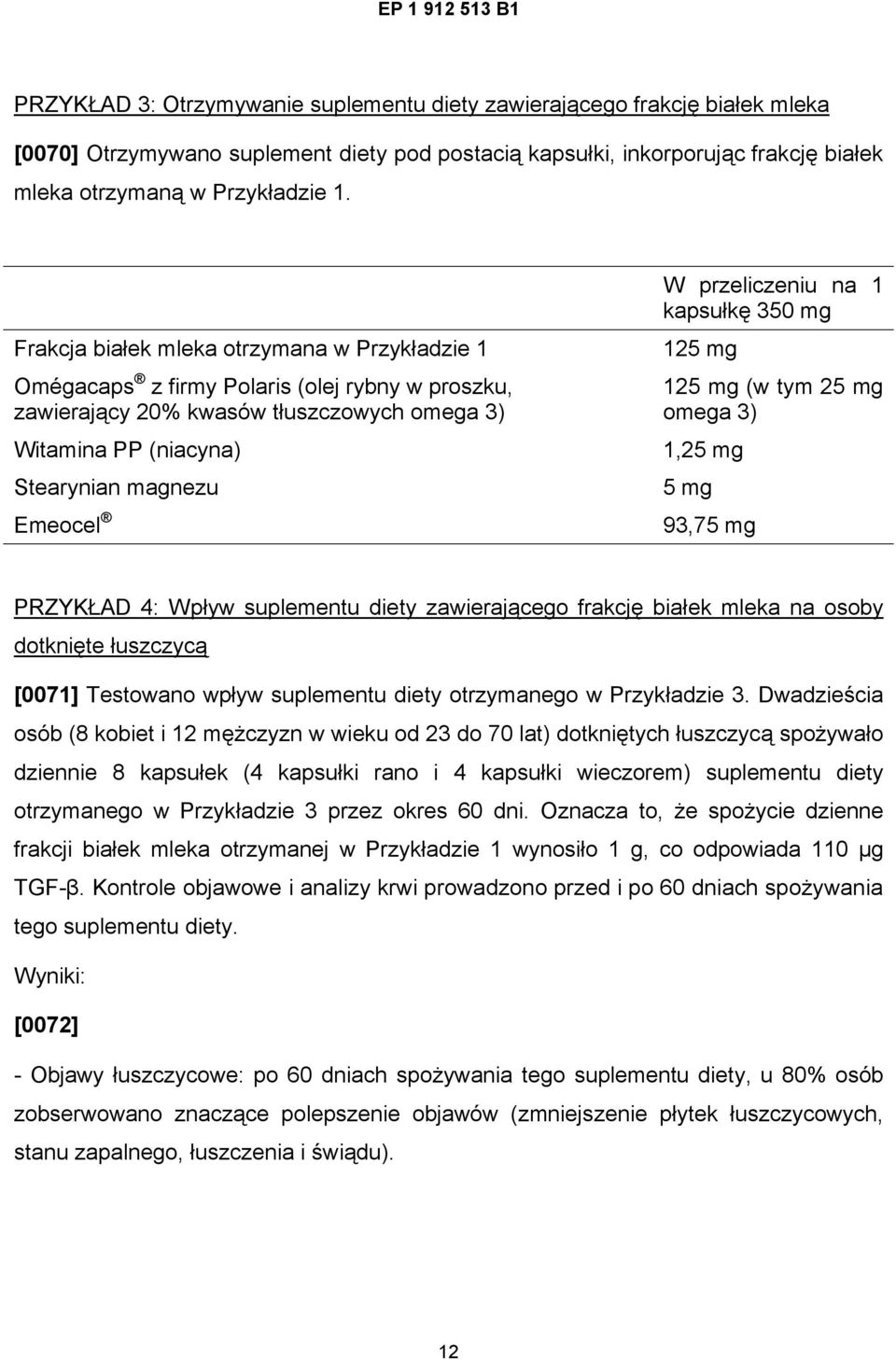 EP 1 912 513 B1

PRZYKŁAD 3: Otrzymywanie suplementu diety zawierającego frakcję białek mleka

[0070] Otrzymywano suplement diety pod postacią kapsułki, inkorporując frakcję białek mleka otrzymaną w Przykładzie 1.

| | W przeliczeniu na 1 kapsułkę 350 mg |
|---|---|
| Frakcja białek mleka otrzymana w Przykładzie 1 | 125 mg |
| Omégacaps ® z firmy Polaris (olej rybny w proszku, zawierający 20% kwasów tłuszczowych omega 3) | 125 mg (w tym 25 mg omega 3) |
| Witamina PP (niacyna) | 1,25 mg |
| Stearynian magnezu | 5 mg |
| Emeocel ® | 93,75 mg |

PRZYKŁAD 4: Wpływ suplementu diety zawierającego frakcję białek mleka na osoby dotknięte łuszczycą

[0071] Testowano wpływ suplementu diety otrzymanego w Przykładzie 3. Dwadzieścia osób (8 kobiet i 12 mężczyzn w wieku od 23 do 70 lat) dotkniętych łuszczycą spożywało dziennie 8 kapsułek (4 kapsułki rano i 4 kapsułki wieczorem) suplementu diety otrzymanego w Przykładzie 3 przez okres 60 dni. Oznacza to, że spożycie dzienne frakcji białek mleka otrzymanej w Przykładzie 1 wynosiło 1 g, co odpowiada 110 µg TGF-β. Kontrole objawowe i analizy krwi prowadzono przed i po 60 dniach spożywania tego suplementu diety.

Wyniki:

[0072]

- Objawy łuszczycowe: po 60 dniach spożywania tego suplementu diety, u 80% osób zobserwowano znaczące polepszenie objawów (zmniejszenie płytek łuszczycowych, stanu zapalnego, łuszczenia i świądu).

12